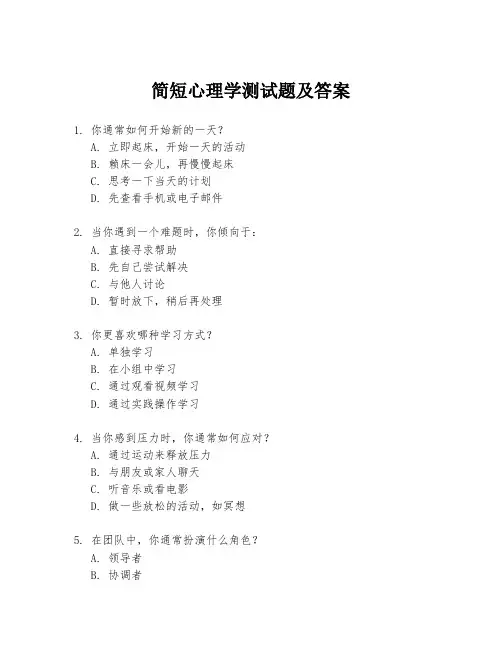 简短心理学测试题及答案

1. 你通常如何开始新的一天？
A. 立即起床，开始一天的活动
B. 赖床一会儿，再慢慢起床
C. 思考一下当天的计划
D. 先查看手机或电子邮件

2. 当你遇到一个难题时，你倾向于：
A. 直接寻求帮助
B. 先自己尝试解决
C. 与他人讨论
D. 暂时放下，稍后再处理

3. 你更喜欢哪种学习方式？
A. 单独学习
B. 在小组中学习
C. 通过观看视频学习
D. 通过实践操作学习

4. 当你感到压力时，你通常如何应对？
A. 通过运动来释放压力
B. 与朋友或家人聊天
C. 听音乐或看电影
D. 做一些放松的活动，如冥想

5. 在团队中，你通常扮演什么角色？
A. 领导者
B. 协调者